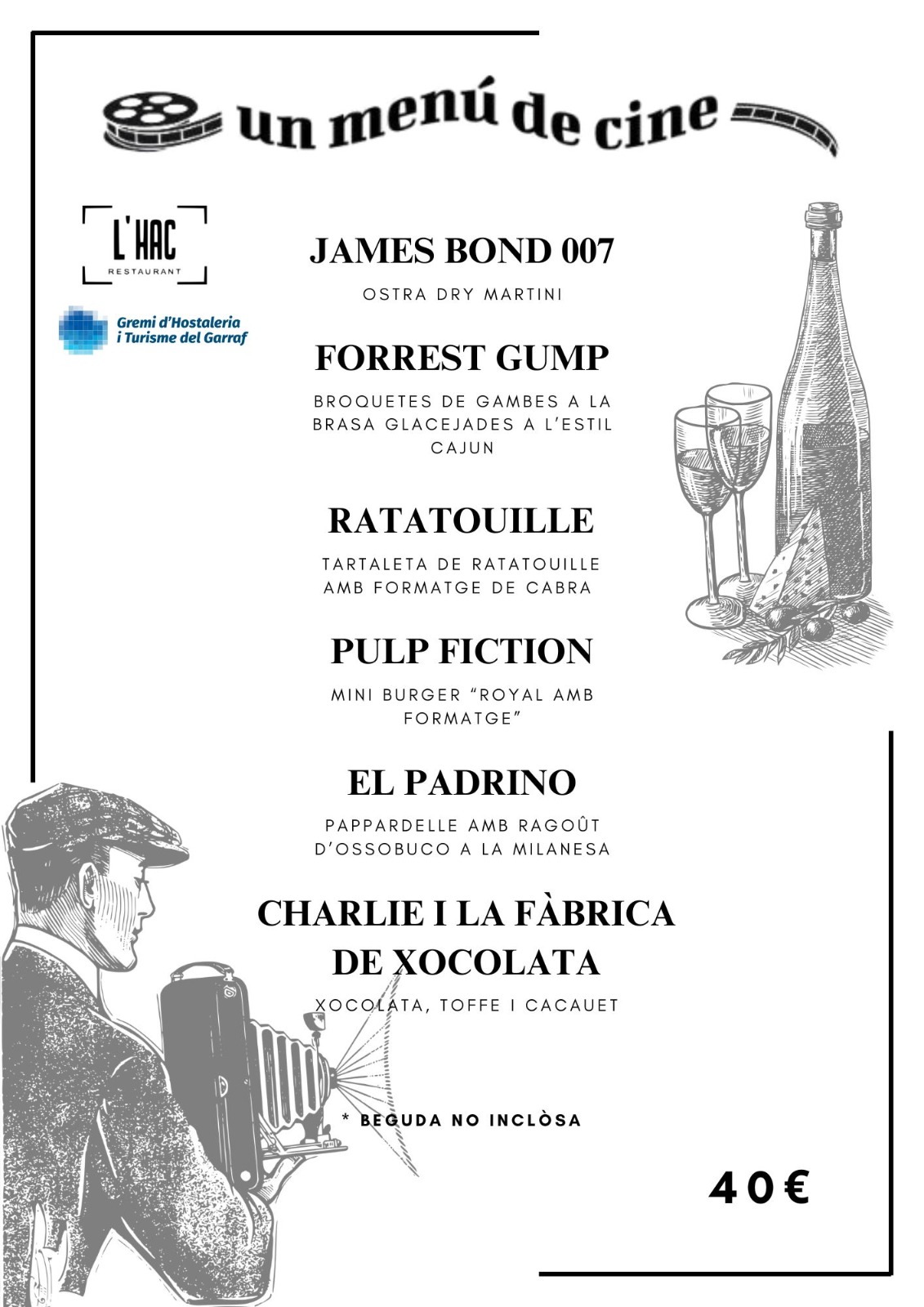 un menú de cine

L'HAC
RESTAURANT

Gremi d'Hostaleria i Turisme del Garraf

JAMES BOND 007
OSTRA DRY MARTINI

FORREST GUMP
BROQUETES DE GAMBES A LA BRASA GLACEJADES A L'ESTIL CAJUN

RATATOUILLE
TARTALETA DE RATATOUILLE AMB FORMATGE DE CABRA

PULP FICTION
MINI BURGER "ROYAL AMB FORMATGE"

EL PADRINO
PAPPARDELLE AMB RAGOÛT D'OSSOBUCO A LA MILANESA

CHARLIE I LA FÀBRICA DE XOCOLATA
XOCOLATA, TOFFE I CACAUET

* BEGUDA NO INCLÒSA

40€